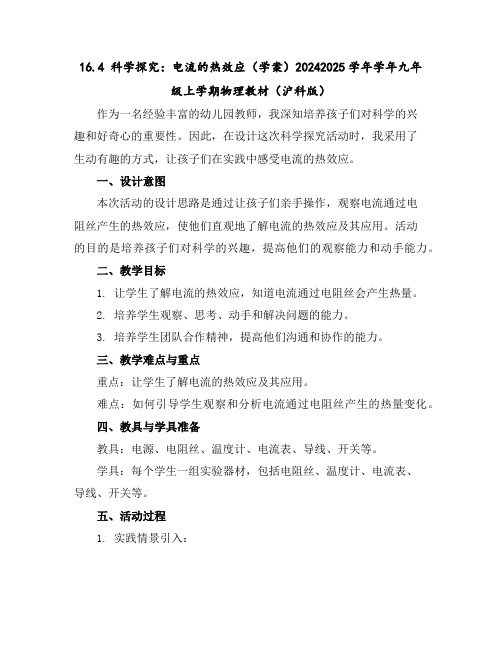 16.4 科学探究：电流的热效应（学案）20242025 学年学年九年级上学期物理教材（沪科版）

作为一名经验丰富的幼儿园教师，我深知培养孩子们对科学的兴趣和好奇心的重要性。因此，在设计这次科学探究活动时，我采用了生动有趣的方式，让孩子们在实践中感受电流的热效应。

一、设计意图

本次活动的设计思路是通过让孩子们亲手操作，观察电流通过电阻丝产生的热效应，使他们直观地了解电流的热效应及其应用。活动的目的是培养孩子们对科学的兴趣，提高他们的观察能力和动手能力。

二、教学目标

1. 让学生了解电流的热效应，知道电流通过电阻丝会产生热量。

2. 培养学生观察、思考、动手和解决问题的能力。

3. 培养学生团队合作精神，提高他们沟通和协作的能力。

三、教学难点与重点

重点：让学生了解电流的热效应及其应用。

难点：如何引导学生观察和分析电流通过电阻丝产生的热量变化。

四、教具与学具准备

教具：电源、电阻丝、温度计、电流表、导线、开关等。

学具：每个学生一组实验器材，包括电阻丝、温度计、电流表、导线、开关等。

五、活动过程

1. 实践情景引入：